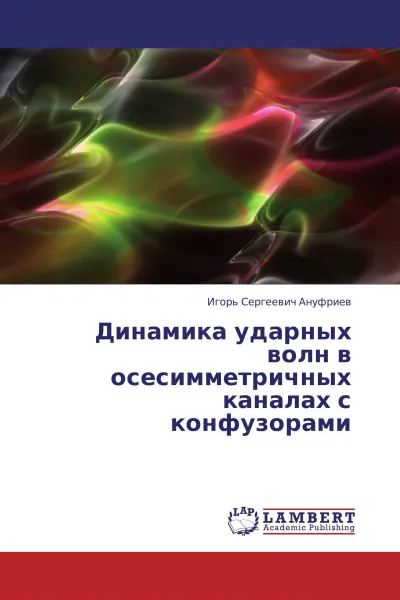 Игорь Сергеевич Ануфриев

Динамика ударных волн в осесимметричных каналах с конфузорами

LAP LAMBERT Academic Publishing